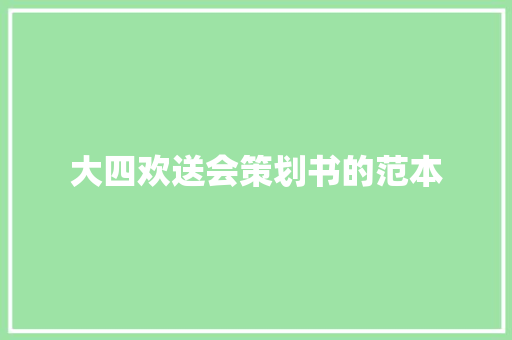 大四欢送会策划书的范本